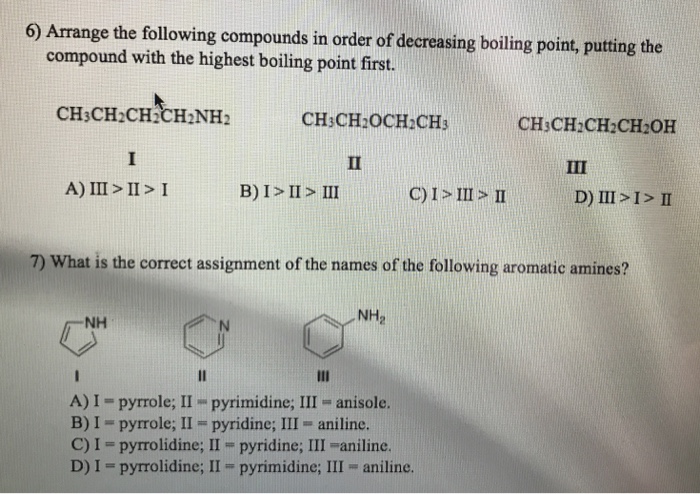 6) Arrange the following compounds in order of decreasing boiling point, putting the compound with the highest boiling point first.

$CH_3CH_2CH_2CH_2NH_2$

I

$CH_3CH_2OCH_2CH_3$

II

$CH_3CH_2CH_2CH_2OH$

III

A) III > II > I
B) I > II > III
C) I > III > II
D) III > I > II

7) What is the correct assignment of the names of the following aromatic amines?

NH

I

N

II

$NH_2$

III

A) I = pyrrole; II = pyrimidine; III = anisole.
B) I = pyrrole; II = pyridine; III = aniline.
C) I = pyrrolidine; II = pyridine; III =aniline.
D) I = pyrrolidine; II = pyrimidine; III = aniline.